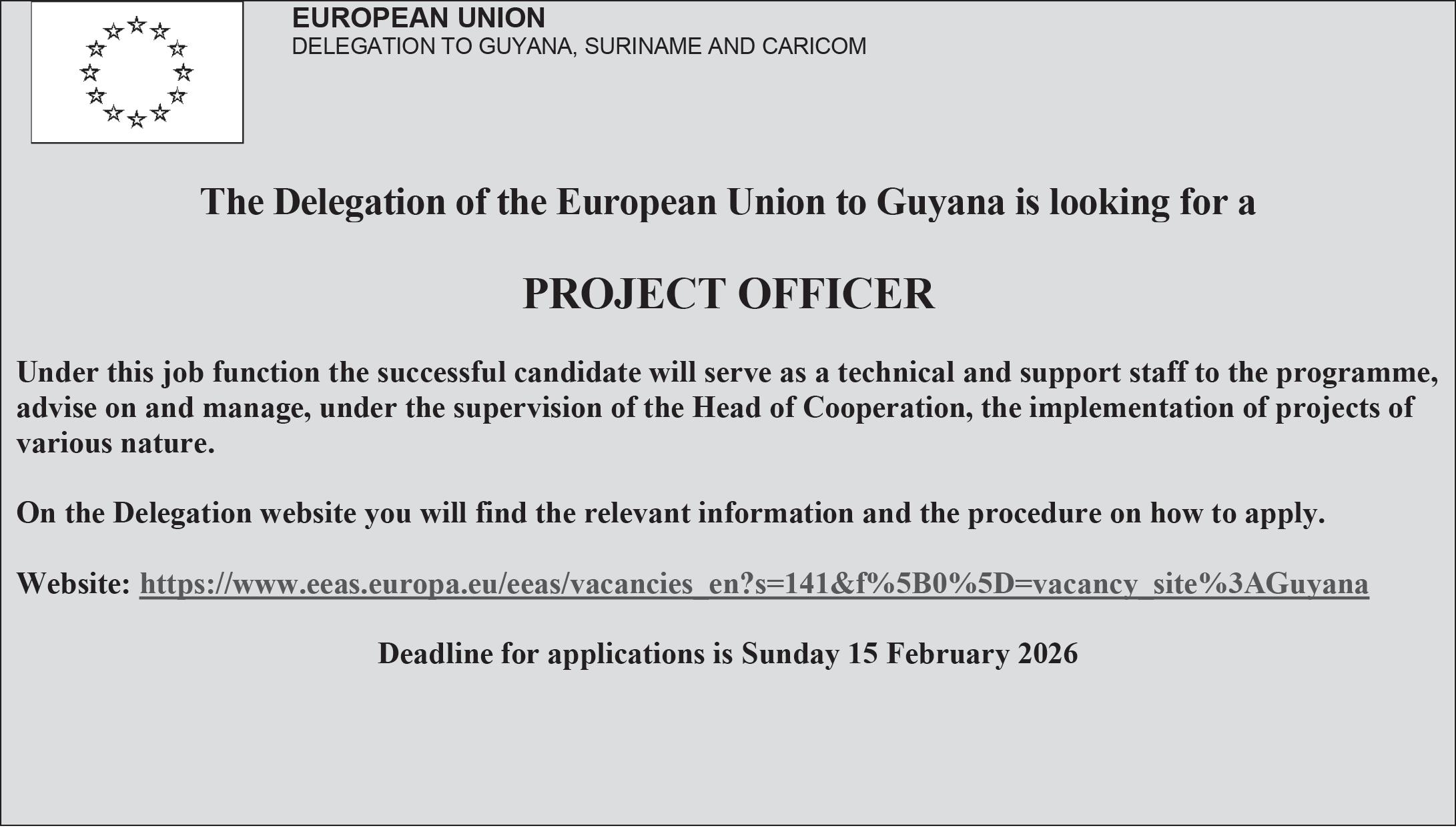 EUROPEAN UNION
DELEGATION TO GUYANA, SURINAME AND CARICOM

The Delegation of the European Union to Guyana is looking for a

PROJECT OFFICER

Under this job function the successful candidate will serve as a technical and support staff to the programme, advise on and manage, under the supervision of the Head of Cooperation, the implementation of projects of various nature.

On the Delegation website you will find the relevant information and the procedure on how to apply.

Website: https://www.eeas.europa.eu/eeas/vacancies_en?s=141&f%5B0%5D=vacancy_site%3AGuyana

Deadline for applications is Sunday 15 February 2026